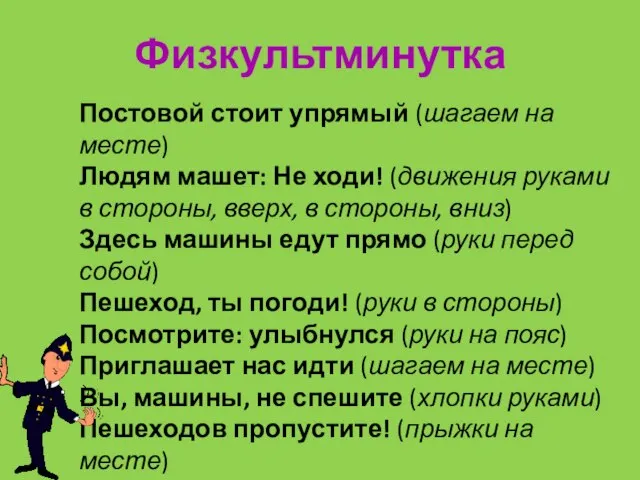 Физкультминутка

Постовой стоит упрямый (шагаем на месте)
Людям машет: Не ходи! (движения руками в стороны, вверх, в стороны, вниз)
Здесь машины едут прямо (руки перед собой)
Пешеход, ты погоди! (руки в стороны)
Посмотрите: улыбнулся (руки на пояс)
Приглашает нас идти (шагаем на месте)
Вы, машины, не спешите (хлопки руками)
Пешеходов пропустите! (прыжки на месте)